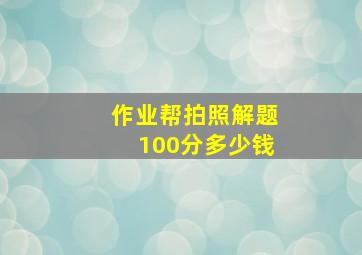 作业帮拍照解题
100分多少钱